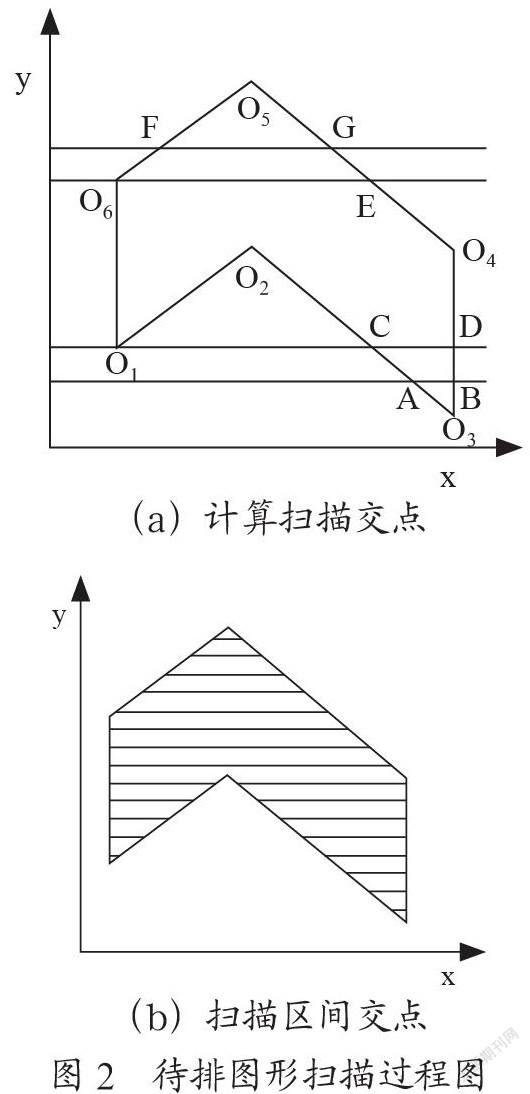 y

F

$O_5$

G

$O_6$

E

$O_4$

$O_2$

C

D

$O_1$

A

B

$O_3$

x

(a) 计算扫描交点

y

x

(b) 扫描区间交点

图 2 待排图形扫描过程图